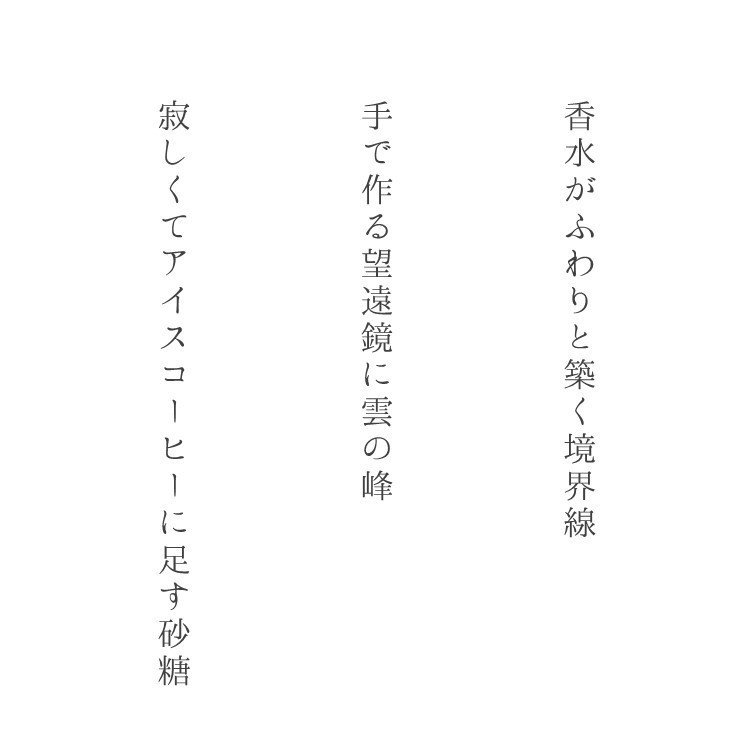 香水がふわりと築く境界線

手で作る望遠鏡に雲の峰

寂しくてアイスコーヒーに足す砂糖